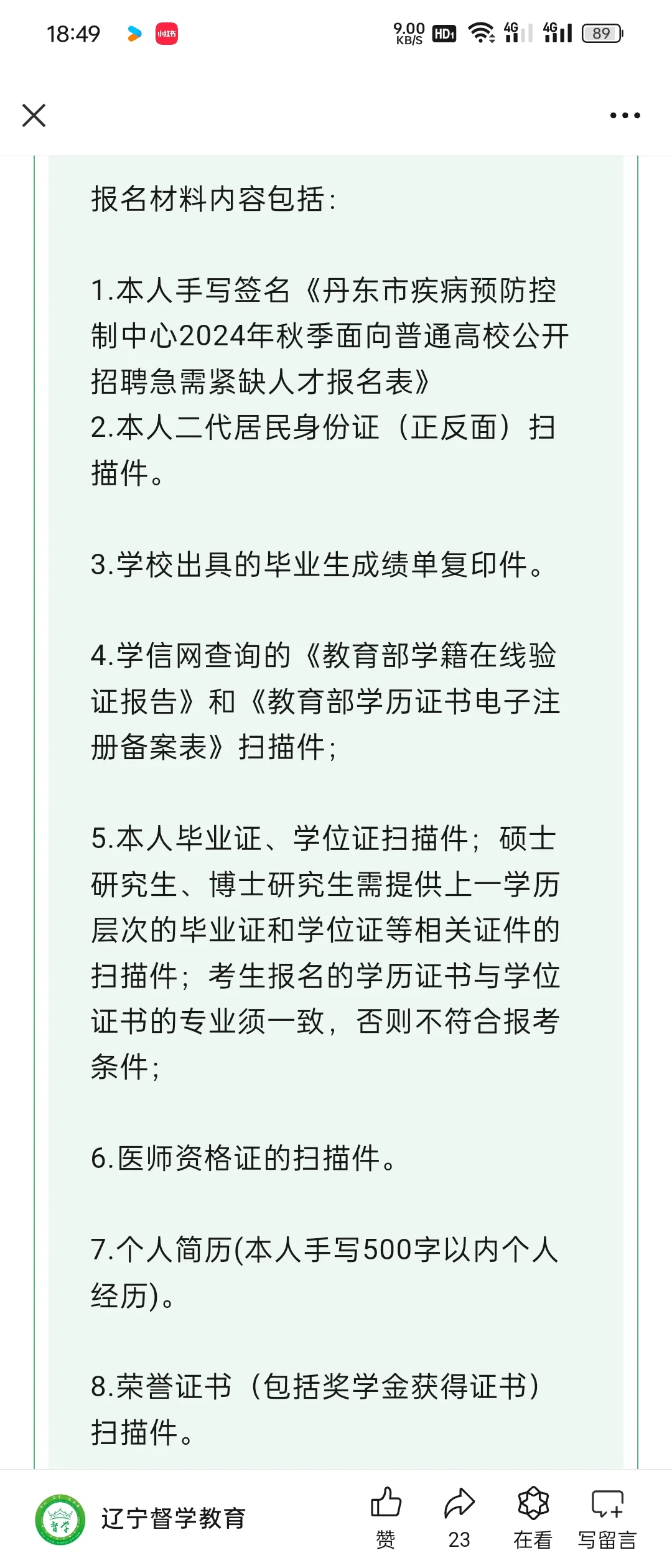 18:49 小红书 9.00 KB/S HD1 4G 4G 89

报名材料内容包括：

1.本人手写签名《丹东市疾病预防控制中心2024年秋季面向普通高校公开招聘急需紧缺人才报名表》
2.本人二代居民身份证（正反面）扫描件。

3.学校出具的毕业生成绩单复印件。

4.学信网查询的《教育部学籍在线验证报告》和《教育部学历证书电子注册备案表》扫描件；

5.本人毕业证、学位证扫描件；硕士研究生、博士研究生需提供上一学历层次的毕业证和学位证等相关证件的扫描件；考生报名的学历证书与学位证书的专业须一致，否则不符合报考条件；

6.医师资格证的扫描件。

7.个人简历(本人手写500字以内个人经历)。

8.荣誉证书（包括奖学金获得证书）扫描件。

督学
辽宁督学教育
赞
23
在看
写留言